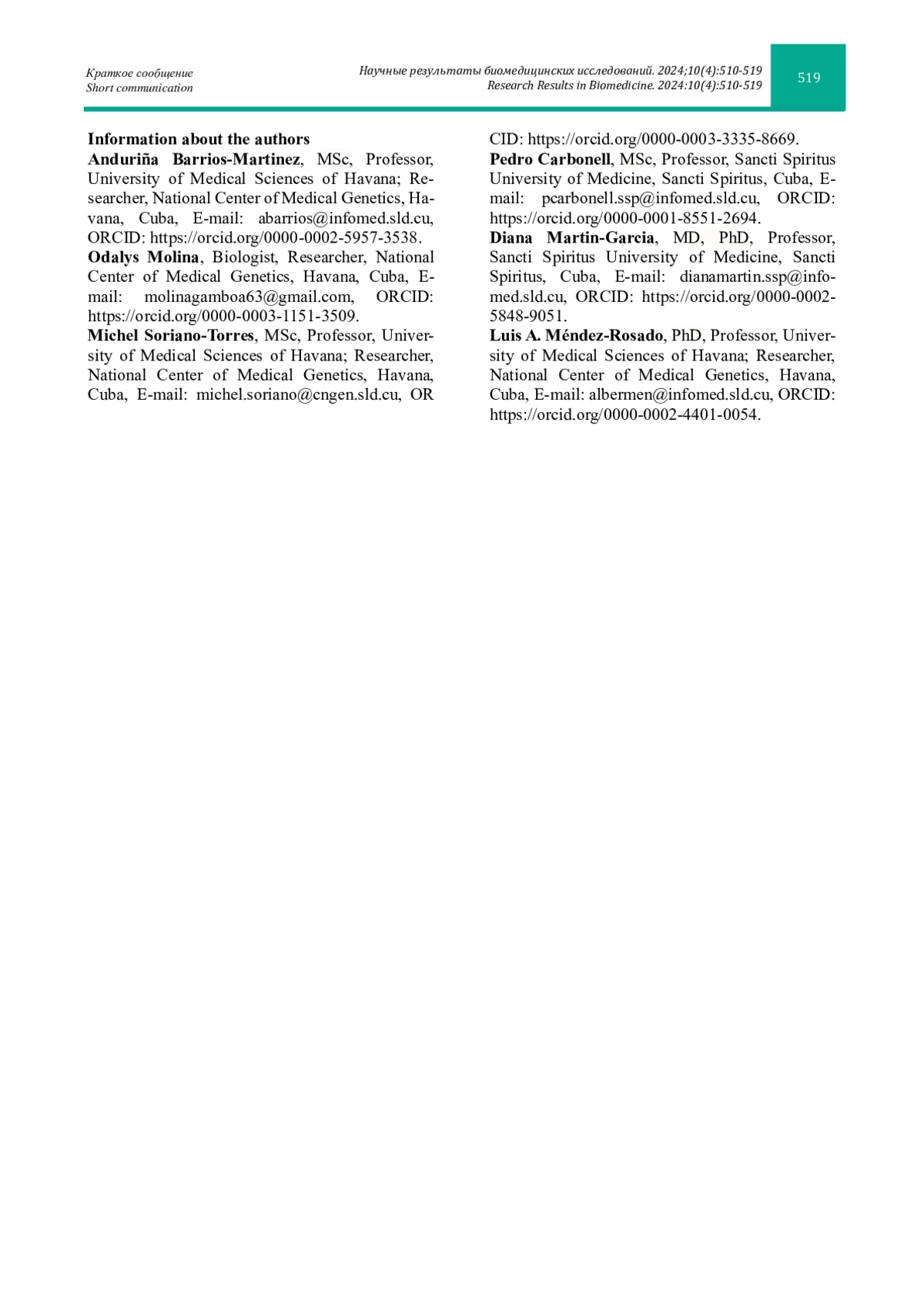 Краткое сообщение
Short communication

Научные результаты биомедицинских исследований. 2024;10(4):510-519
Research Results in Biomedicine. 2024:10(4):510-519

519

**Information about the authors**
**Anduriña Barrios-Martinez**, MSc, Professor, University of Medical Sciences of Havana; Researcher, National Center of Medical Genetics, Havana, Cuba, E-mail: abarrios@infomed.sld.cu, ORCID: https://orcid.org/0000-0002-5957-3538.
**Odalys Molina**, Biologist, Researcher, National Center of Medical Genetics, Havana, Cuba, E-mail: molinagamboa63@gmail.com, ORCID: https://orcid.org/0000-0003-1151-3509.
**Michel Soriano-Torres**, MSc, Professor, University of Medical Sciences of Havana; Researcher, National Center of Medical Genetics, Havana, Cuba, E-mail: michel.soriano@cngen.sld.cu, ORCID: https://orcid.org/0000-0003-3335-8669.
**Pedro Carbonell**, MSc, Professor, Sancti Spiritus University of Medicine, Sancti Spiritus, Cuba, E-mail: pcarbonell.ssp@infomed.sld.cu, ORCID: https://orcid.org/0000-0001-8551-2694.
**Diana Martin-Garcia**, MD, PhD, Professor, Sancti Spiritus University of Medicine, Sancti Spiritus, Cuba, E-mail: dianamartin.ssp@infomed.sld.cu, ORCID: https://orcid.org/0000-0002-5848-9051.
**Luis A. Méndez-Rosado**, PhD, Professor, University of Medical Sciences of Havana; Researcher, National Center of Medical Genetics, Havana, Cuba, E-mail: albermen@infomed.sld.cu, ORCID: https://orcid.org/0000-0002-4401-0054.